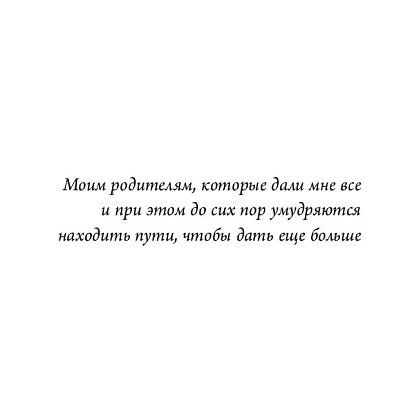 Моим родителям, которые дали мне все
и при этом до сих пор умудряются
находить пути, чтобы дать еще больше